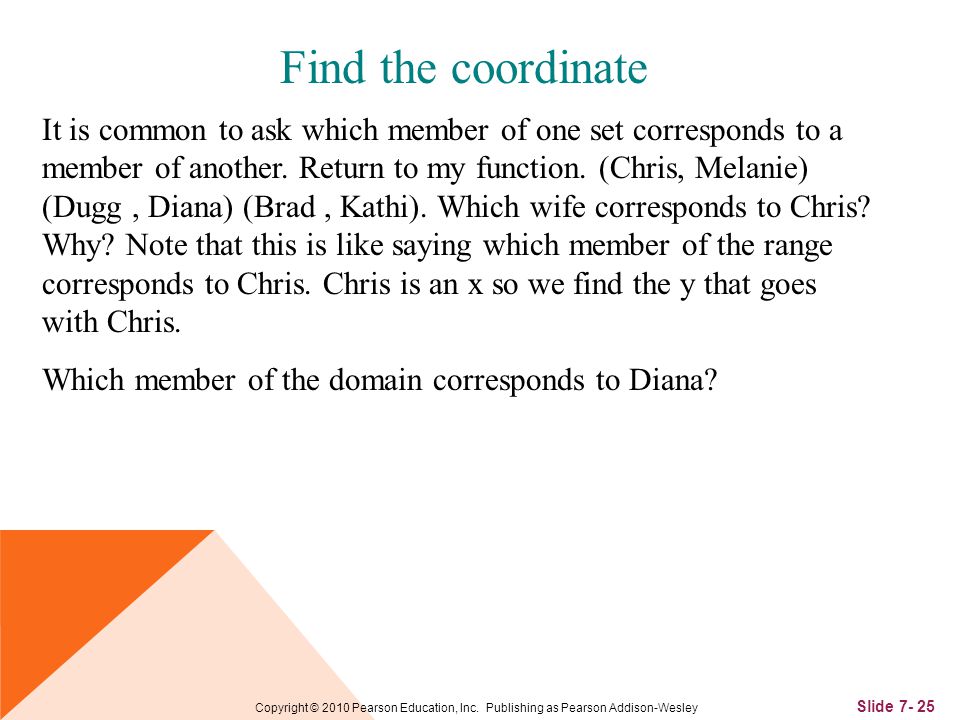 Find the coordinate

It is common to ask which member of one set corresponds to a member of another. Return to my function. (Chris, Melanie) (Dugg , Diana) (Brad , Kathi). Which wife corresponds to Chris? Why? Note that this is like saying which member of the range corresponds to Chris. Chris is an x so we find the y that goes with Chris.

Which member of the domain corresponds to Diana?

Copyright © 2010 Pearson Education, Inc. Publishing as Pearson Addison-Wesley

Slide 7- 25